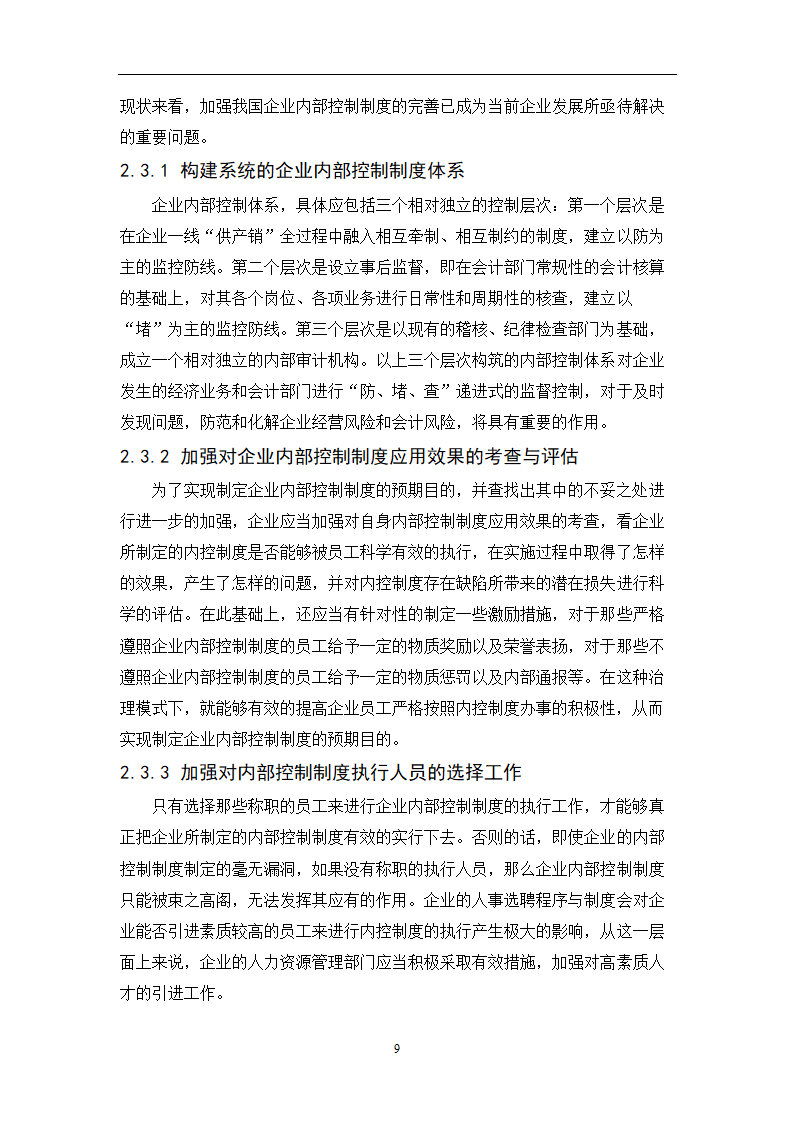 现状来看，加强我国企业内部控制制度的完善已成为当前企业发展所亟待解决的重要问题。

2.3.1 构建系统的企业内部控制制度体系

企业内部控制体系，具体应包括三个相对独立的控制层次：第一个层次是在企业一线“供产销”全过程中融入相互牵制、相互制约的制度，建立以防为主的监控防线。第二个层次是设立事后监督，即在会计部门常规性的会计核算的基础上，对其各个岗位、各项业务进行日常性和周期性的核查，建立以“堵”为主的监控防线。第三个层次是以现有的稽核、纪律检查部门为基础，成立一个相对独立的内部审计机构。以上三个层次构筑的内部控制体系对企业发生的经济业务和会计部门进行“防、堵、查”递进式的监督控制，对于及时发现问题，防范和化解企业经营风险和会计风险，将具有重要的作用。

2.3.2 加强对企业内部控制制度应用效果的考查与评估

为了实现制定企业内部控制制度的预期目的，并查找出其中的不妥之处进行进一步的加强，企业应当加强对自身内部控制制度应用效果的考查，看企业所制定的内控制度是否能够被员工科学有效的执行，在实施过程中取得了怎样的效果，产生了怎样的问题，并对内控制度存在缺陷所带来的潜在损失进行科学的评估。在此基础上，还应当有针对性的制定一些激励措施，对于那些严格遵照企业内部控制制度的员工给予一定的物质奖励以及荣誉表扬，对于那些不遵照企业内部控制制度的员工给予一定的物质惩罚以及内部通报等。在这种治理模式下，就能够有效的提高企业员工严格按照内控制度办事的积极性，从而实现制定企业内部控制制度的预期目的。

2.3.3 加强对内部控制制度执行人员的选择工作

只有选择那些称职的员工来进行企业内部控制制度的执行工作，才能够真正把企业所制定的内部控制制度有效的实行下去。否则的话，即使企业的内部控制制度制定的毫无漏洞，如果没有称职的执行人员，那么企业内部控制制度只能被束之高阁，无法发挥其应有的作用。企业的人事选聘程序与制度会对企业能否引进素质较高的员工来进行内控制度的执行产生极大的影响，从这一层面上来说，企业的人力资源管理部门应当积极采取有效措施，加强对高素质人才的引进工作。

9